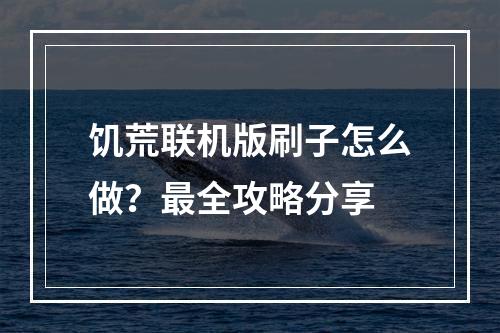 饥荒联机版刷子怎么做？最全攻略分享